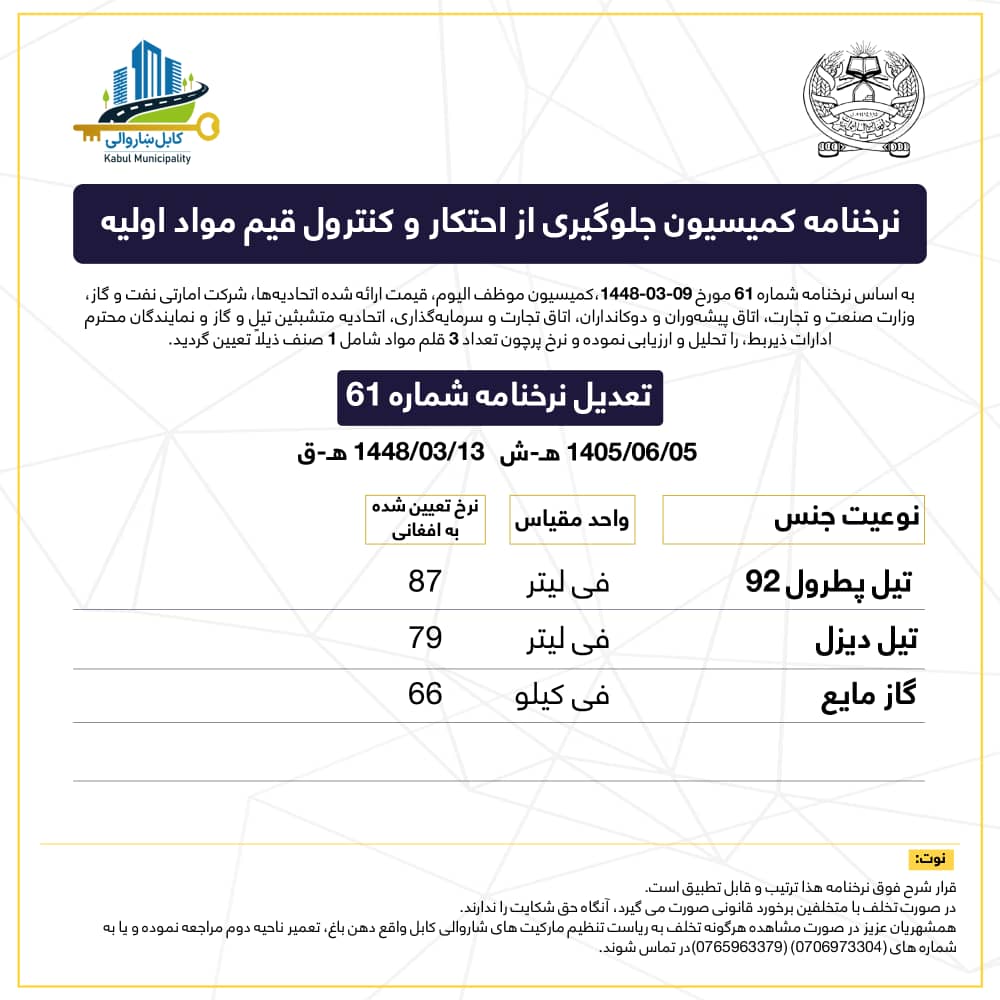 کابل ښاروالی
Kabul Municipality

نرخنامه کمیسیون جلوگیری از احتکار و کنترول قیم مواد اولیه

به اساس نرخنامه شماره 61 مورخ 09-03-1448،کمیسیون موظف الیوم، قیمت ارائه شده اتحادیه‌ها، شرکت امارتی نفت و گاز، وزارت صنعت و تجارت، اتاق پیشه‌وران و دوکانداران، اتاق تجارت و سرمایه‌گذاری، اتحادیه متشبثین تیل و گاز و نمایندگان محترم ادارات ذیربط، را تحلیل و ارزیابی نموده و نرخ پرچون تعداد 3 قلم مواد شامل 1 صنف ذیلاً تعیین گردید.

تعدیل نرخنامه شماره 61

1405/06/05 هـ-ش 1448/03/13 هـ-ق

| نوعیت جنس | واحد مقیاس | نرخ تعیین شده به افغانی |
|---|---|---|
| تیل پطرول 92 | فی لیتر | 87 |
| تیل دیزل | فی لیتر | 79 |
| گاز مایع | فی کیلو | 66 |

نوت:
قرار شرح فوق نرخنامه هذا ترتیب و قابل تطبیق است.
در صورت تخلف با متخلفین برخورد قانونی صورت می گیرد، آنگاه حق شکایت را ندارند.
همشهریان عزیز در صورت مشاهده هرگونه تخلف به ریاست تنظیم مارکیت های شاروالی کابل واقع دهن باغ، تعمیر ناحیه دوم مراجعه نموده و یا به شماره های (0706973304) (0765963379)در تماس شوند.